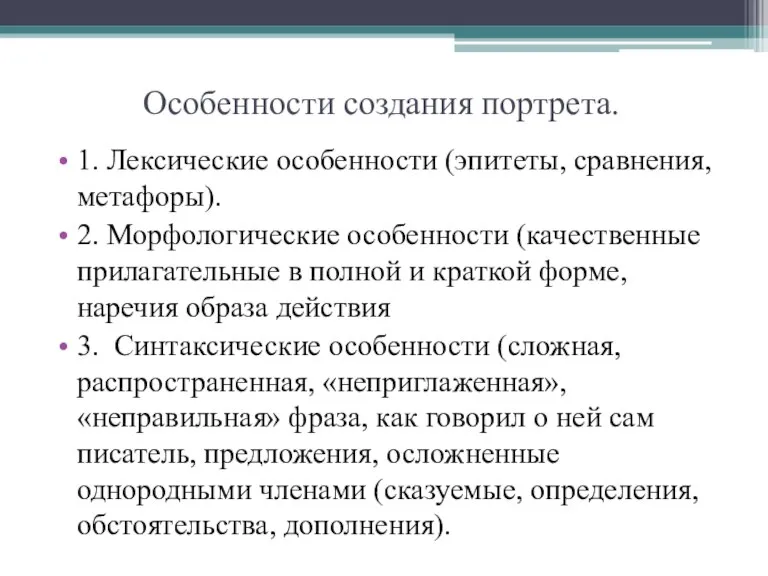 Особенности создания портрета.

• 1. Лексические особенности (эпитеты, сравнения, метафоры).

• 2. Морфологические особенности (качественные прилагательные в полной и краткой форме, наречия образа действия

• 3.  Синтаксические особенности (сложная, распространенная, «неприглаженная», «неправильная» фраза, как говорил о ней сам писатель, предложения, осложненные однородными членами (сказуемые, определения, обстоятельства, дополнения).